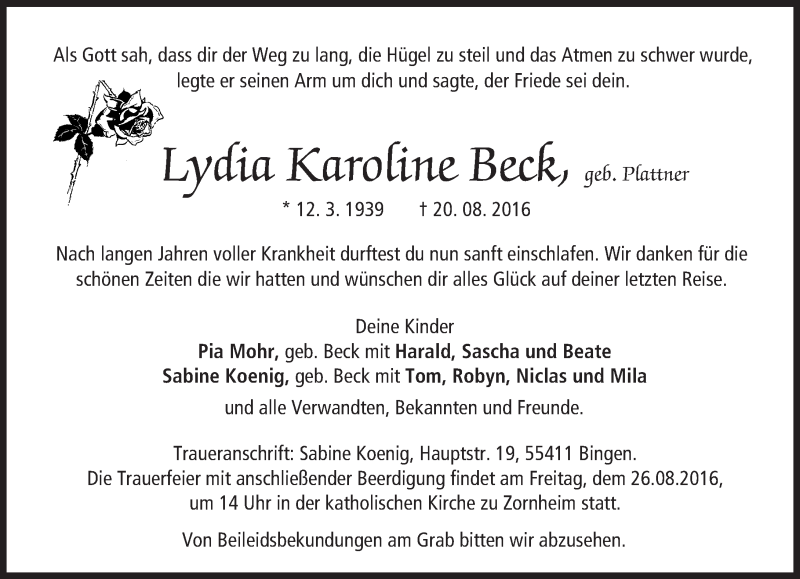 Als Gott sah, dass dir der Weg zu lang, die Hügel zu steil und das Atmen zu schwer wurde, legte er seinen Arm um dich und sagte, der Friede sei dein.

Lydia Karoline Beck, geb. Plattner

* 12. 3. 1939 † 20. 08. 2016

Nach langen Jahren voller Krankheit durftest du nun sanft einschlafen. Wir danken für die schönen Zeiten die wir hatten und wünschen dir alles Glück auf deiner letzten Reise.

Deine Kinder
Pia Mohr, geb. Beck mit Harald, Sascha und Beate
Sabine Koenig, geb. Beck mit Tom, Robyn, Niclas und Mila
und alle Verwandten, Bekannten und Freunde.

Traueranschrift: Sabine Koenig, Hauptstr. 19, 55411 Bingen.
Die Trauerfeier mit anschließender Beerdigung findet am Freitag, dem 26.08.2016, um 14 Uhr in der katholischen Kirche zu Zornheim statt.

Von Beileidsbekundungen am Grab bitten wir abzusehen.